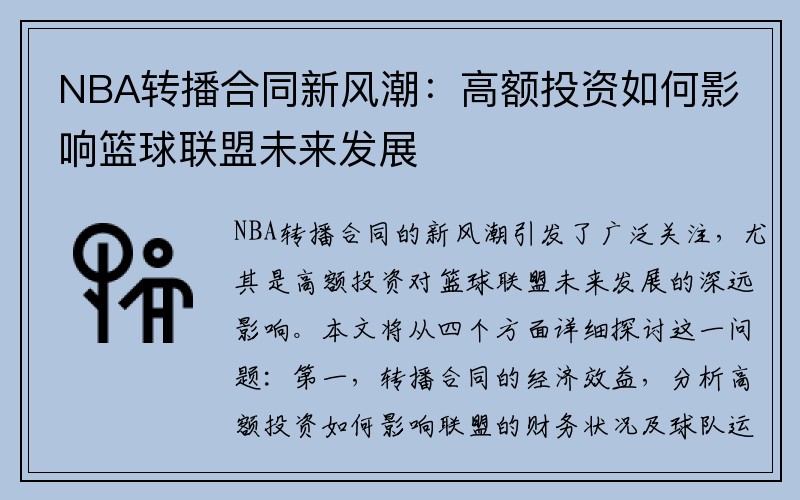 NBA转播合同新风潮：高额投资如何影响篮球联盟未来发展

NBA转播合同的新风潮引发了广泛关注，尤其是高额投资对篮球联盟未来发展的深远影响。本文将从四个方面详细探讨这一问题：第一，转播合同的经济效益，分析高额投资如何影响联盟的财务状况及球队运